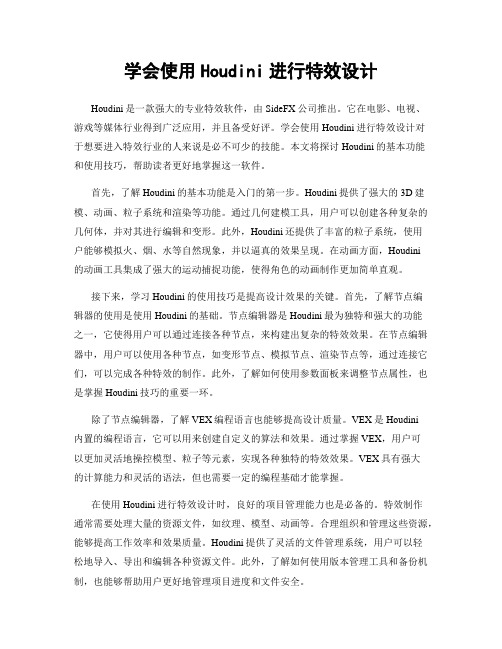 学会使用 Houdini 进行特效设计

Houdini 是一款强大的专业特效软件，由 SideFX 公司推出。它在电影、电视、游戏等媒体行业得到广泛应用，并且备受好评。学会使用 Houdini 进行特效设计对于想要进入特效行业的人来说是必不可少的技能。本文将探讨 Houdini 的基本功能和使用技巧，帮助读者更好地掌握这一软件。

首先，了解 Houdini 的基本功能是入门的第一步。Houdini 提供了强大的 3D 建模、动画、粒子系统和渲染等功能。通过几何建模工具，用户可以创建各种复杂的几何体，并对其进行编辑和变形。此外，Houdini 还提供了丰富的粒子系统，使用户能够模拟火、烟、水等自然现象，并以逼真的效果呈现。在动画方面，Houdini 的动画工具集成了强大的运动捕捉功能，使得角色的动画制作更加简单直观。

接下来，学习 Houdini 的使用技巧是提高设计效果的关键。首先，了解节点编辑器的使用是使用 Houdini 的基础。节点编辑器是 Houdini 最为独特和强大的功能之一，它使得用户可以通过连接各种节点，来构建出复杂的特效效果。在节点编辑器中，用户可以使用各种节点，如变形节点、模拟节点、渲染节点等，通过连接它们，可以完成各种特效的制作。此外，了解如何使用参数面板来调整节点属性，也是掌握 Houdini 技巧的重要一环。

除了节点编辑器，了解 VEX 编程语言也能够提高设计质量。VEX 是 Houdini 内置的编程语言，它可以用来创建自定义的算法和效果。通过掌握 VEX，用户可以更加灵活地操控模型、粒子等元素，实现各种独特的特效效果。VEX 具有强大的计算能力和灵活的语法，但也需要一定的编程基础才能掌握。

在使用 Houdini 进行特效设计时，良好的项目管理能力也是必备的。特效制作通常需要处理大量的资源文件，如纹理、模型、动画等。合理组织和管理这些资源，能够提高工作效率和效果质量。Houdini 提供了灵活的文件管理系统，用户可以轻松地导入、导出和编辑各种资源文件。此外，了解如何使用版本管理工具和备份机制，也能够帮助用户更好地管理项目进度和文件安全。